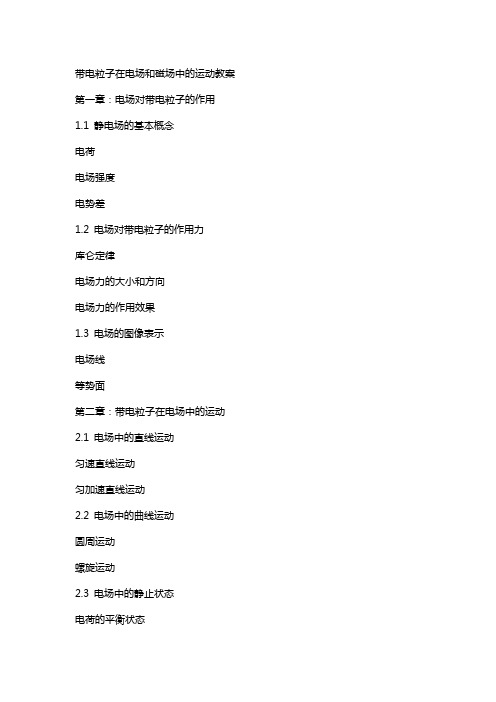 带电粒子在电场和磁场中的运动教案

第一章：电场对带电粒子的作用

1.1 静电场的基本概念

电荷

电场强度

电势差

1.2 电场对带电粒子的作用力

库仑定律

电场力的大小和方向

电场力的作用效果

1.3 电场的图像表示

电场线

等势面

第二章：带电粒子在电场中的运动

2.1 电场中的直线运动

匀速直线运动

匀加速直线运动

2.2 电场中的曲线运动

圆周运动

螺旋运动

2.3 电场中的静止状态

电荷的平衡状态